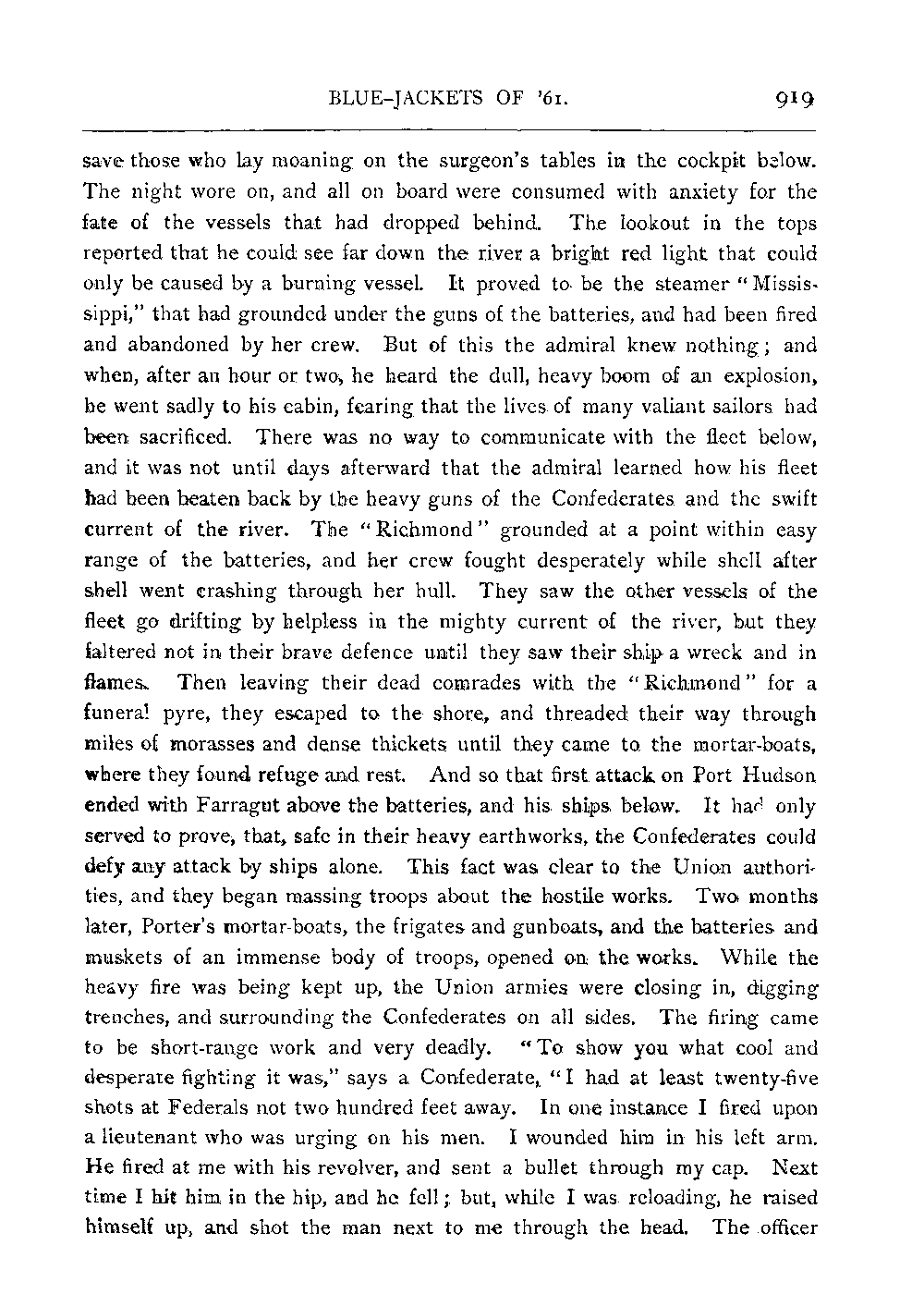 BLUE-JACKETS OF '61. 919

save those who lay moaning on the surgeon's tables in the cockpit below. The night wore on, and all on board were consumed with anxiety for the fate of the vessels that had dropped behind. The lookout in the tops reported that he could see far down the river a bright red light that could only be caused by a burning vessel. It proved to be the steamer "Mississippi," that had grounded under the guns of the batteries, and had been fired and abandoned by her crew. But of this the admiral knew nothing; and when, after an hour or two, he heard the dull, heavy boom of an explosion, he went sadly to his cabin, fearing that the lives of many valiant sailors had been sacrificed. There was no way to communicate with the fleet below, and it was not until days afterward that the admiral learned how his fleet had been beaten back by the heavy guns of the Confederates and the swift current of the river. The "Richmond" grounded at a point within easy range of the batteries, and her crew fought desperately while shell after shell went crashing through her hull. They saw the other vessels of the fleet go drifting by helpless in the mighty current of the river, but they faltered not in their brave defence until they saw their ship a wreck and in flames. Then leaving their dead comrades with the "Richmond" for a funeral pyre, they escaped to the shore, and threaded their way through miles of morasses and dense thickets until they came to the mortar-boats, where they found refuge and rest. And so that first attack on Port Hudson ended with Farragut above the batteries, and his ships below. It had only served to prove, that, safe in their heavy earthworks, the Confederates could defy any attack by ships alone. This fact was clear to the Union authorities, and they began massing troops about the hostile works. Two months later, Porter's mortar-boats, the frigates and gunboats, and the batteries and muskets of an immense body of troops, opened on the works. While the heavy fire was being kept up, the Union armies were closing in, digging trenches, and surrounding the Confederates on all sides. The firing came to be short-range work and very deadly. "To show you what cool and desperate fighting it was," says a Confederate, "I had at least twenty-five shots at Federals not two hundred feet away. In one instance I fired upon a lieutenant who was urging on his men. I wounded him in his left arm. He fired at me with his revolver, and sent a bullet through my cap. Next time I hit him in the hip, and he fell; but, while I was reloading, he raised himself up, and shot the man next to me through the head. The officer